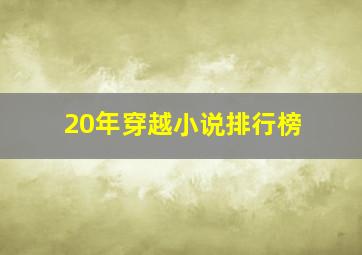 20年穿越小说排行榜